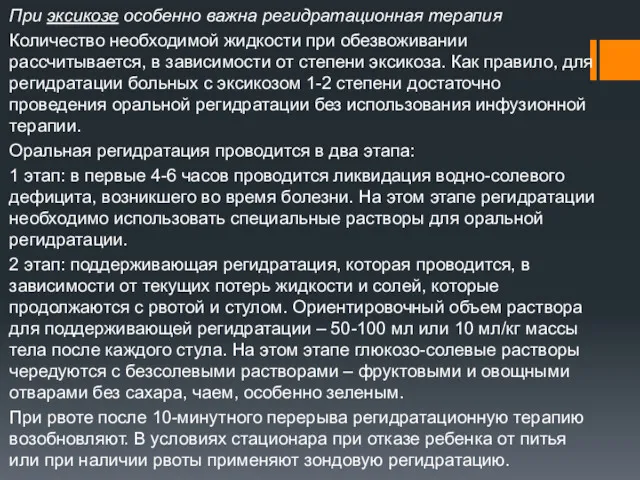 При эксикозе особенно важна регидратационная терапия

Количество необходимой жидкости при обезвоживании рассчитывается, в зависимости от степени эксикоза. Как правило, для регидратации больных с эксикозом 1-2 степени достаточно проведения оральной регидратации без использования инфузионной терапии.

Оральная регидратация проводится в два этапа:

1 этап: в первые 4-6 часов проводится ликвидация водно-солевого дефицита, возникшего во время болезни. На этом этапе регидратации необходимо использовать специальные растворы для оральной регидратации.

2 этап: поддерживающая регидратация, которая проводится, в зависимости от текущих потерь жидкости и солей, которые продолжаются с рвотой и стулом. Ориентировочный объем раствора для поддерживающей регидратации – 50-100 мл или 10 мл/кг массы тела после каждого стула. На этом этапе глюкозо-солевые растворы чередуются с безсолевыми растворами – фруктовыми и овощными отварами без сахара, чаем, особенно зеленым.

При рвоте после 10-минутного перерыва регидратационную терапию возобновляют. В условиях стационара при отказе ребенка от питья или при наличии рвоты применяют зондовую регидратацию.